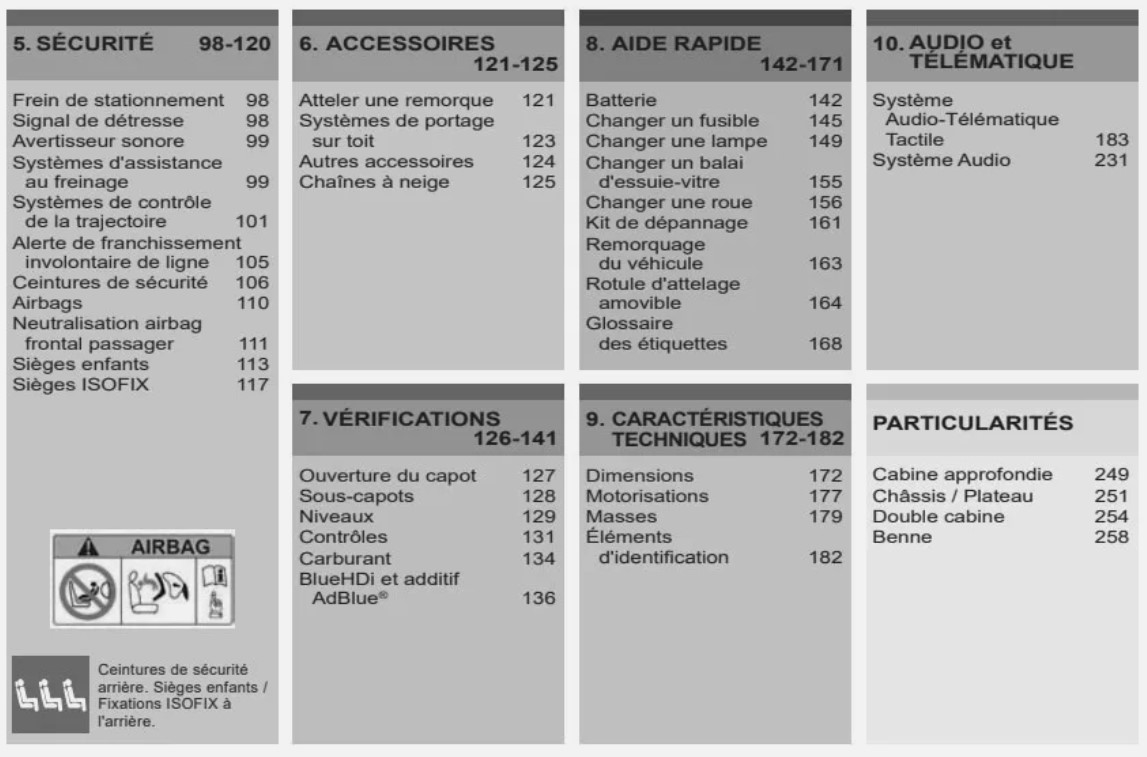 5. SÉCURITÉ 98-120

Frein de stationnement 98
Signal de détresse 98
Avertisseur sonore 99
Systèmes d'assistance au freinage 99
Systèmes de contrôle de la trajectoire 101
Alerte de franchissement involontaire de ligne 105
Ceintures de sécurité 106
Airbags 110
Neutralisation airbag frontal passager 111
Sièges enfants 113
Sièges ISOFIX 117

AIRBAG

Ceintures de sécurité arrière. Sièges enfants / Fixations ISOFIX à l'arrière.

6. ACCESSOIRES 121-125

Atteler une remorque 121
Systèmes de portage sur toit 123
Autres accessoires 124
Chaînes à neige 125

7. VÉRIFICATIONS 126-141

Ouverture du capot 127
Sous-capots 128
Niveaux 129
Contrôles 131
Carburant 134
BlueHDi et additif AdBlue® 136

8. AIDE RAPIDE 142-171

Batterie 142
Changer un fusible 145
Changer une lampe 149
Changer un balai d'essuie-vitre 155
Changer une roue 156
Kit de dépannage 161
Remorquage du véhicule 163
Rotule d'attelage amovible 164
Glossaire des étiquettes 168

9. CARACTÉRISTIQUES TECHNIQUES 172-182

Dimensions 172
Motorisations 177
Masses 179
Éléments d'identification 182

10. AUDIO et TÉLÉMATIQUE

Système Audio-Télématique Tactile 183
Système Audio 231

PARTICULARITÉS

Cabine approfondie 249
Châssis / Plateau 251
Double cabine 254
Benne 258